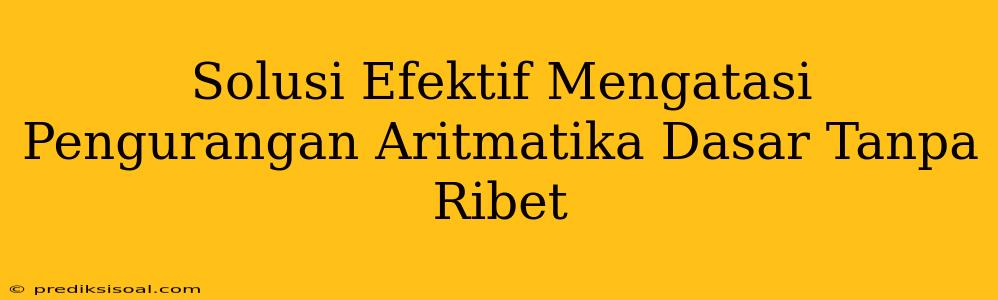 Solusi Efektif Mengatasi Pengurangan Aritmatika Dasar Tanpa Ribet

© prediksisoal.com